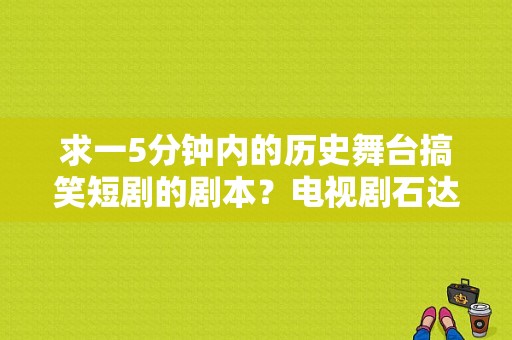 求一5分钟内的历史舞台搞笑短剧的剧本？电视剧石达